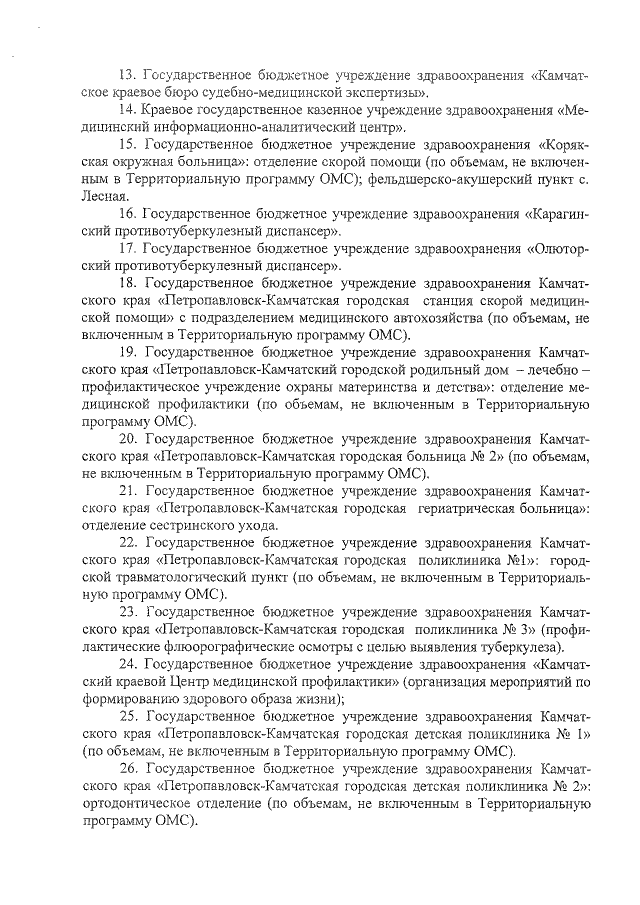 13. Государственное бюджетное учреждение здравоохранения «Камчатское краевое бюро судебно-медицинской экспертизы».

14. Краевое государственное казенное учреждение здравоохранения «Медицинский информационно-аналитический центр».

15. Государственное бюджетное учреждение здравоохранения «Корякская окружная больница»: отделение скорой помощи (по объемам, не включенным в Территориальную программу ОМС); фельдшерско-акушерский пункт с. Лесная.

16. Государственное бюджетное учреждение здравоохранения «Карагинский противотуберкулезный диспансер».

17. Государственное бюджетное учреждение здравоохранения «Олюторский противотуберкулезный диспансер».

18. Государственное бюджетное учреждение здравоохранения Камчатского края «Петропавловск-Камчатская городская станция скорой медицинской помощи» с подразделением медицинского автохозяйства (по объемам, не включенным в Территориальную программу ОМС).

19. Государственное бюджетное учреждение здравоохранения Камчатского края «Петропавловск-Камчатский городской родильный дом – лечебно – профилактическое учреждение охраны материнства и детства»: отделение медицинской профилактики (по объемам, не включенным в Территориальную программу ОМС).

20. Государственное бюджетное учреждение здравоохранения Камчатского края «Петропавловск-Камчатская городская больница № 2» (по объемам, не включенным в Территориальную программу ОМС).

21. Государственное бюджетное учреждение здравоохранения Камчатского края «Петропавловск-Камчатская городская гериатрическая больница»: отделение сестринского ухода.

22. Государственное бюджетное учреждение здравоохранения Камчатского края «Петропавловск-Камчатская городская поликлиника №1»: городской травматологический пункт (по объемам, не включенным в Территориальную программу ОМС).

23. Государственное бюджетное учреждение здравоохранения Камчатского края «Петропавловск-Камчатская городская поликлиника № 3» (профилактические флюорографические осмотры с целью выявления туберкулеза).

24. Государственное бюджетное учреждение здравоохранения «Камчатский краевой Центр медицинской профилактики» (организация мероприятий по формированию здорового образа жизни);

25. Государственное бюджетное учреждение здравоохранения Камчатского края «Петропавловск-Камчатская городская детская поликлиника № 1» (по объемам, не включенным в Территориальную программу ОМС).

26. Государственное бюджетное учреждение здравоохранения Камчатского края «Петропавловск-Камчатская городская детская поликлиника № 2»: ортодонтическое отделение (по объемам, не включенным в Территориальную программу ОМС).